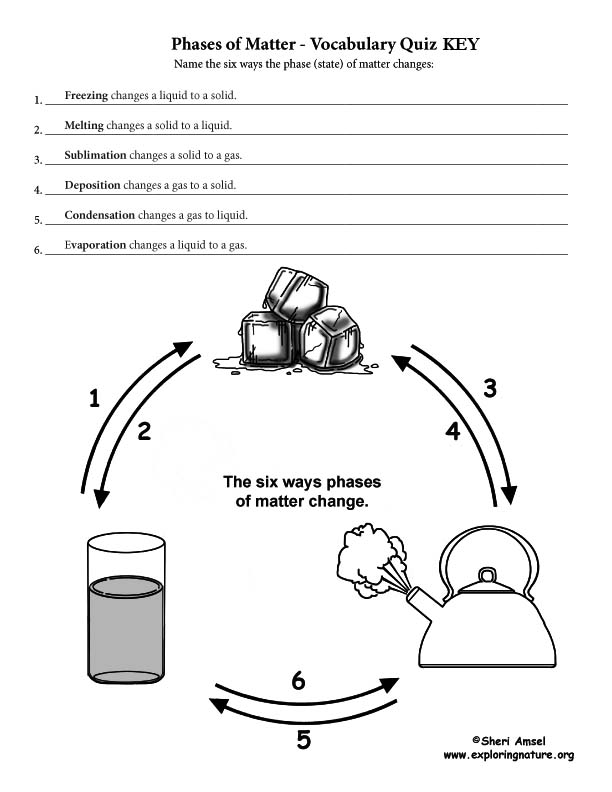 Phases of Matter - Vocabulary Quiz KEY
Name the six ways the phase (state) of matter changes:

1. Freezing changes a liquid to a solid.
2. Melting changes a solid to a liquid.
3. Sublimation changes a solid to a gas.
4. Deposition changes a gas to a solid.
5. Condensation changes a gas to liquid.
6. Evaporation changes a liquid to a gas.

1
2
3
4

The six ways phases of matter change.

6
5

©Sheri Amsel
www.exploringnature.org